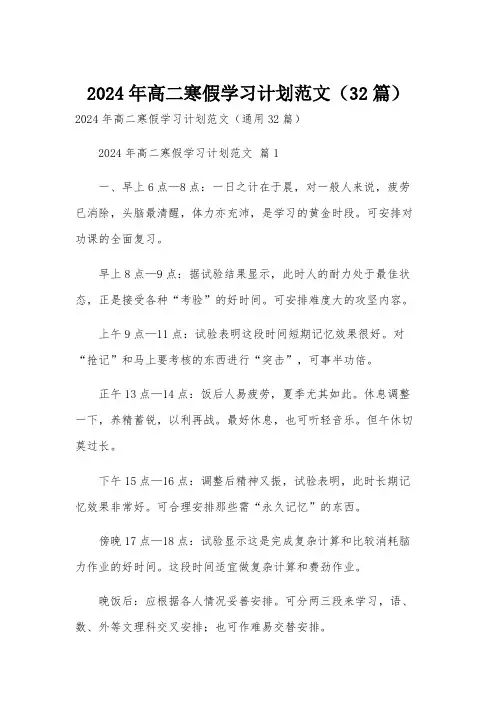 2024年高二寒假学习计划范文（32篇）

2024年高二寒假学习计划范文（通用32篇）

2024年高二寒假学习计划范文 篇1

一、早上6点—8点：一日之计在于晨，对一般人来说，疲劳已消除，头脑最清醒，体力亦充沛，是学习的黄金时段。可安排对功课的全面复习。

早上8点—9点：据试验结果显示，此时人的耐力处于最佳状态，正是接受各种“考验”的好时间。可安排难度大的攻坚内容。

上午9点—11点：试验表明这段时间短期记忆效果很好。对“抢记”和马上要考核的东西进行“突击”，可事半功倍。

正午13点—14点：饭后人易疲劳，夏季尤其如此。休息调整一下，养精蓄锐，以利再战。最好休息，也可听轻音乐。但午休切莫过长。

下午15点—16点：调整后精神又振，试验表明，此时长期记忆效果非常好。可合理安排那些需“永久记忆”的东西。

傍晚17点—18点：试验显示这是完成复杂计算和比较消耗脑力作业的好时间。这段时间适宜做复杂计算和费劲作业。

晚饭后：应根据各人情况妥善安排。可分两三段来学习，语、数、外等文理科交叉安排；也可作难易交替安排。